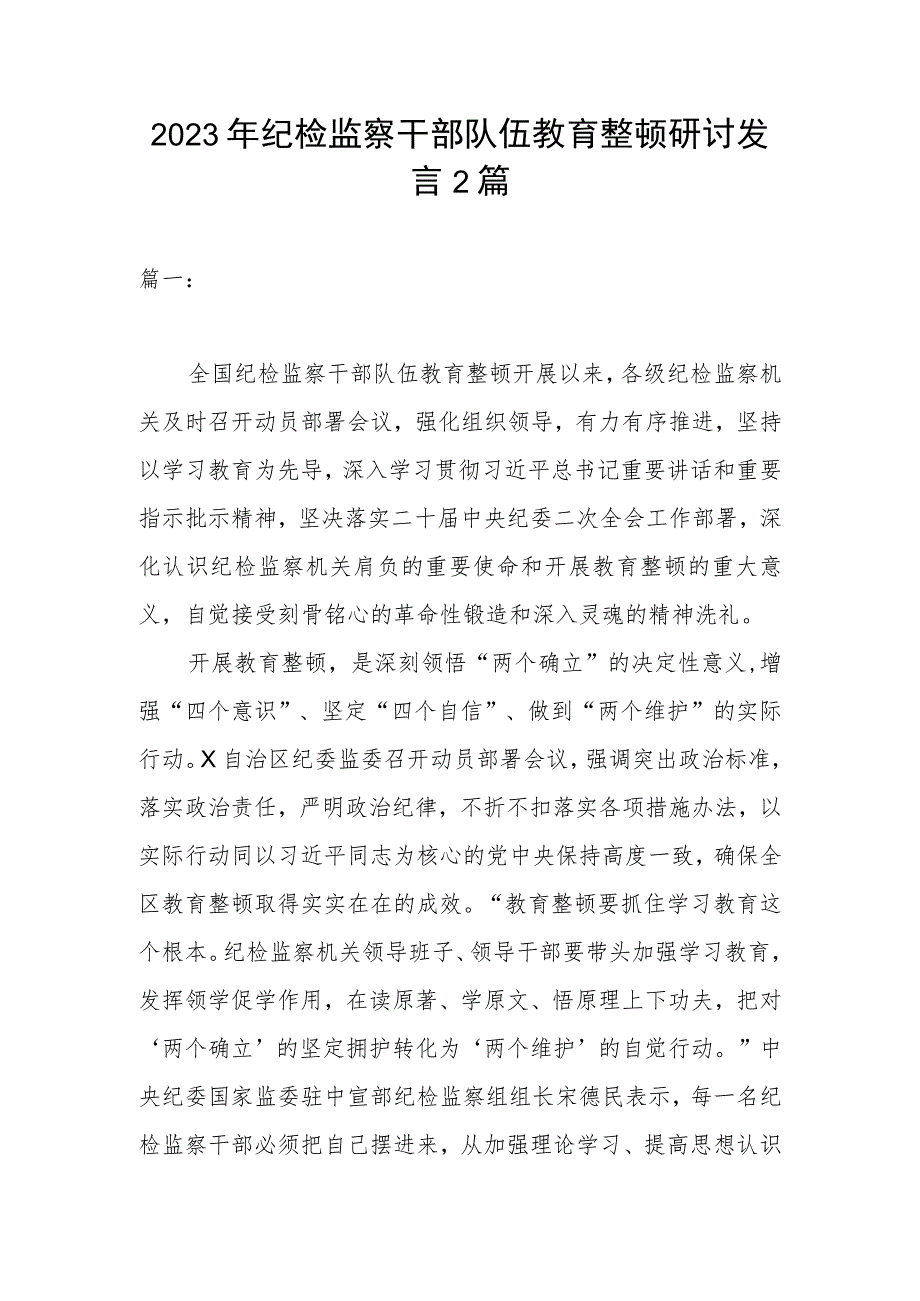 2023年纪检监察干部队伍教育整顿研讨发言2篇

篇一：

全国纪检监察干部队伍教育整顿开展以来，各级纪检监察机关及时召开动员部署会议，强化组织领导，有力有序推进，坚持以学习教育为先导，深入学习贯彻习近平总书记重要讲话和重要指示批示精神，坚决落实二十届中央纪委二次全会工作部署，深化认识纪检监察机关肩负的重要使命和开展教育整顿的重大意义，自觉接受刻骨铭心的革命性锻造和深入灵魂的精神洗礼。

开展教育整顿，是深刻领悟“两个确立”的决定性意义，增强“四个意识”、坚定“四个自信”、做到“两个维护”的实际行动。X自治区纪委监委召开动员部署会议，强调突出政治标准，落实政治责任，严明政治纪律，不折不扣落实各项措施办法，以实际行动同以习近平同志为核心的党中央保持高度一致，确保全区教育整顿取得实实在在的成效。“教育整顿要抓住学习教育这个根本。纪检监察机关领导班子、领导干部要带头加强学习教育，发挥领学促学作用，在读原著、学原文、悟原理上下功夫，把对‘两个确立’的坚定拥护转化为‘两个维护’的自觉行动。”中央纪委国家监委驻中宣部纪检监察组组长宋德民表示，每一名纪检监察干部必须把自己摆进来，从加强理论学习、提高思想认识